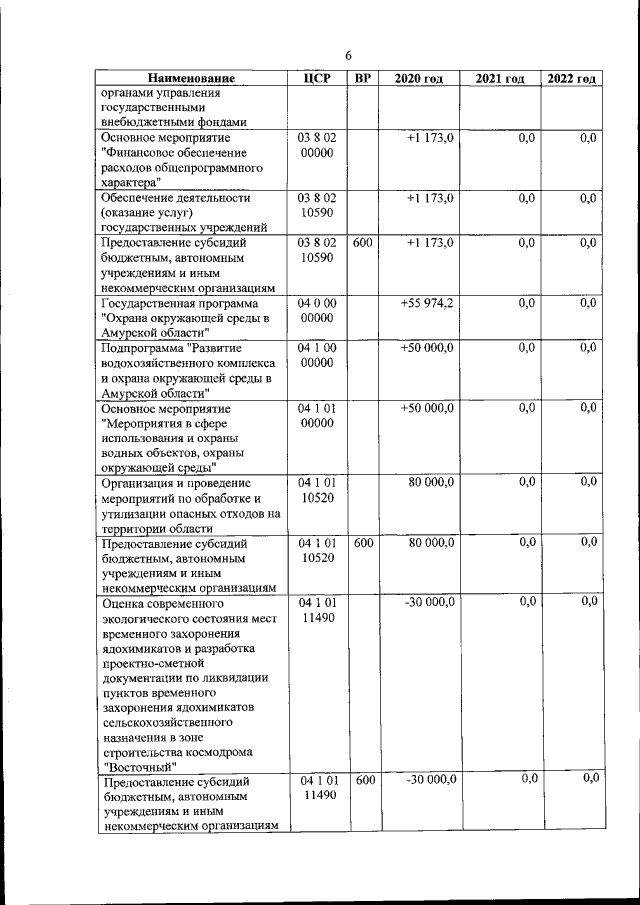 6

| Наименование | ЦСР | ВР | 2020 год | 2021 год | 2022 год |
|---|---|---|---|---|---|
| органами управления государственными внебюджетными фондами | | | | | |
| Основное мероприятие "Финансовое обеспечение расходов общепрограммного характера" | 03 8 02 00000 | | +1 173,0 | 0,0 | 0,0 |
| Обеспечение деятельности (оказание услуг) государственных учреждений | 03 8 02 10590 | | +1 173,0 | 0,0 | 0,0 |
| Предоставление субсидий бюджетным, автономным учреждениям и иным некоммерческим организациям | 03 8 02 10590 | 600 | +1 173,0 | 0,0 | 0,0 |
| Государственная программа "Охрана окружающей среды в Амурской области" | 04 0 00 00000 | | +55 974,2 | 0,0 | 0,0 |
| Подпрограмма "Развитие водохозяйственного комплекса и охрана окружающей среды в Амурской области" | 04 1 00 00000 | | +50 000,0 | 0,0 | 0,0 |
| Основное мероприятие "Мероприятия в сфере использования и охраны водных объектов, охраны окружающей среды" | 04 1 01 00000 | | +50 000,0 | 0,0 | 0,0 |
| Организация и проведение мероприятий по обработке и утилизации опасных отходов на территории области | 04 1 01 10520 | | 80 000,0 | 0,0 | 0,0 |
| Предоставление субсидий бюджетным, автономным учреждениям и иным некоммерческим организациям | 04 1 01 10520 | 600 | 80 000,0 | 0,0 | 0,0 |
| Оценка современного экологического состояния мест временного захоронения ядохимикатов и разработка проектно-сметной документации по ликвидации пунктов временного захоронения ядохимикатов сельскохозяйственного назначения в зоне строительства космодрома "Восточный" | 04 1 01 11490 | | -30 000,0 | 0,0 | 0,0 |
| Предоставление субсидий бюджетным, автономным учреждениям и иным некоммерческим организациям | 04 1 01 11490 | 600 | -30 000,0 | 0,0 | 0,0 |